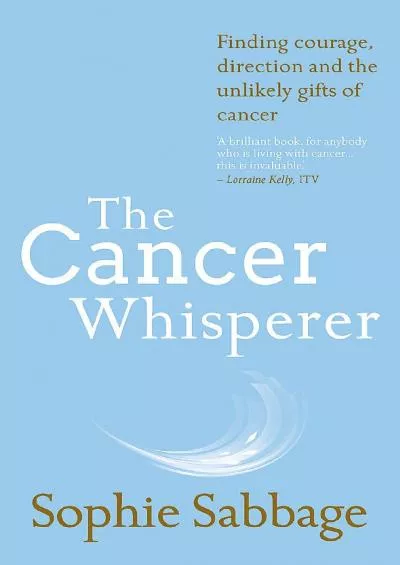 Finding courage, direction and the unlikely gifts of cancer

'A brilliant book, for anybody who is living with cancer... this is invaluable.'
– Lorraine Kelly, ITV

The Cancer Whisperer

Sophie Sabbage